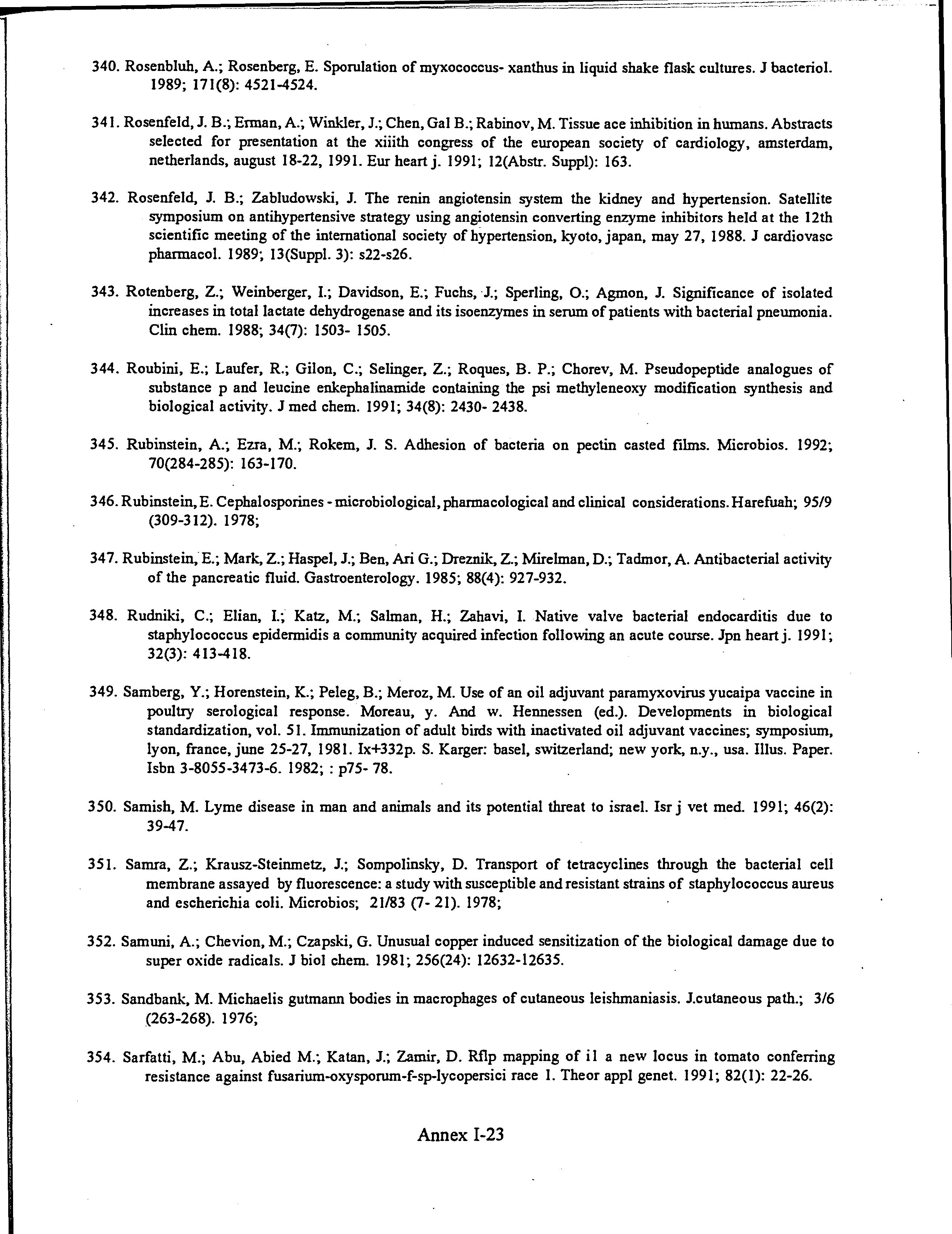 340. Rosenbluh, A.; Rosenberg, E. Sporulation of myxococcus- xanthus in liquid shake flask cultures. J bacteriol. 1989; 171(8): 4521-4524.

341. Rosenfeld, J. B.; Erman, A.; Winkler, J.; Chen, Gal B.; Rabinov, M. Tissue ace inhibition in humans. Abstracts selected for presentation at the xiiith congress of the european society of cardiology, amsterdam, netherlands, august 18-22, 1991. Eur heart j. 1991; 12(Abstr. Suppl): 163.

342. Rosenfeld, J. B.; Zabludowski, J. The renin angiotensin system the kidney and hypertension. Satellite symposium on antihypertensive strategy using angiotensin converting enzyme inhibitors held at the 12th scientific meeting of the international society of hypertension, kyoto, japan, may 27, 1988. J cardiovasc pharmacol. 1989; 13(Suppl. 3): s22-s26.

343. Rotenberg, Z.; Weinberger, I.; Davidson, E.; Fuchs, J.; Sperling, O.; Agmon, J. Significance of isolated increases in total lactate dehydrogenase and its isoenzymes in serum of patients with bacterial pneumonia. Clin chem. 1988; 34(7): 1503- 1505.

344. Roubini, E.; Laufer, R.; Gilon, C.; Selinger, Z.; Roques, B. P.; Chorev, M. Pseudopeptide analogues of substance p and leucine enkephalinamide containing the psi methyleneoxy modification synthesis and biological activity. J med chem. 1991; 34(8): 2430- 2438.

345. Rubinstein, A.; Ezra, M.; Rokem, J. S. Adhesion of bacteria on pectin casted films. Microbios. 1992; 70(284-285): 163-170.

346. Rubinstein, E. Cephalosporines - microbiological, pharmacological and clinical considerations. Harefuah; 95/9 (309-312). 1978;

347. Rubinstein, E.; Mark, Z.; Haspel, J.; Ben, Ari G.; Dreznik, Z.; Mirelman, D.; Tadmor, A. Antibacterial activity of the pancreatic fluid. Gastroenterology. 1985; 88(4): 927-932.

348. Rudniki, C.; Elian, I.; Katz, M.; Salman, H.; Zahavi, I. Native valve bacterial endocarditis due to staphylococcus epidermidis a community acquired infection following an acute course. Jpn heart j. 1991; 32(3): 413-418.

349. Samberg, Y.; Horenstein, K.; Peleg, B.; Meroz, M. Use of an oil adjuvant paramyxovirus yucaipa vaccine in poultry serological response. Moreau, y. And w. Hennessen (ed.). Developments in biological standardization, vol. 51. Immunization of adult birds with inactivated oil adjuvant vaccines; symposium, lyon, france, june 25-27, 1981. Ix+332p. S. Karger: basel, switzerland; new york, n.y., usa. Illus. Paper. Isbn 3-8055-3473-6. 1982; : p75- 78.

350. Samish, M. Lyme disease in man and animals and its potential threat to israel. Isr j vet med. 1991; 46(2): 39-47.

351. Samra, Z.; Krausz-Steinmetz, J.; Sompolinsky, D. Transport of tetracyclines through the bacterial cell membrane assayed by fluorescence: a study with susceptible and resistant strains of staphylococcus aureus and escherichia coli. Microbios; 21/83 (7- 21). 1978;

352. Samuni, A.; Chevion, M.; Czapski, G. Unusual copper induced sensitization of the biological damage due to super oxide radicals. J biol chem. 1981; 256(24): 12632-12635.

353. Sandbank, M. Michaelis gutmann bodies in macrophages of cutaneous leishmaniasis. J.cutaneous path.; 3/6 (263-268). 1976;

354. Sarfatti, M.; Abu, Abied M.; Katan, J.; Zamir, D. Rflp mapping of i1 a new locus in tomato conferring resistance against fusarium-oxysporum-f-sp-lycopersici race 1. Theor appl genet. 1991; 82(1): 22-26.

Annex I-23